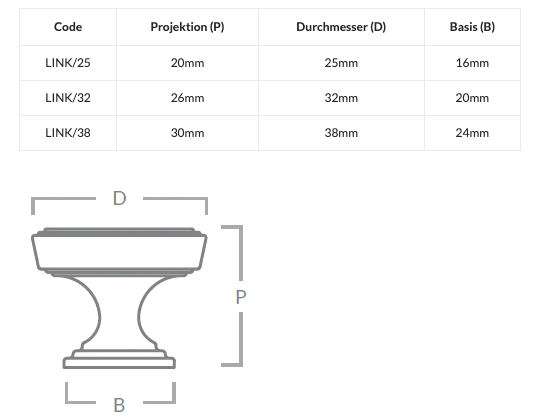 | Code | Projektion (P) | Durchmesser (D) | Basis (B) |
|---|---|---|---|
| LINK/25 | 20mm | 25mm | 16mm |
| LINK/32 | 26mm | 32mm | 20mm |
| LINK/38 | 30mm | 38mm | 24mm |

D

P

B